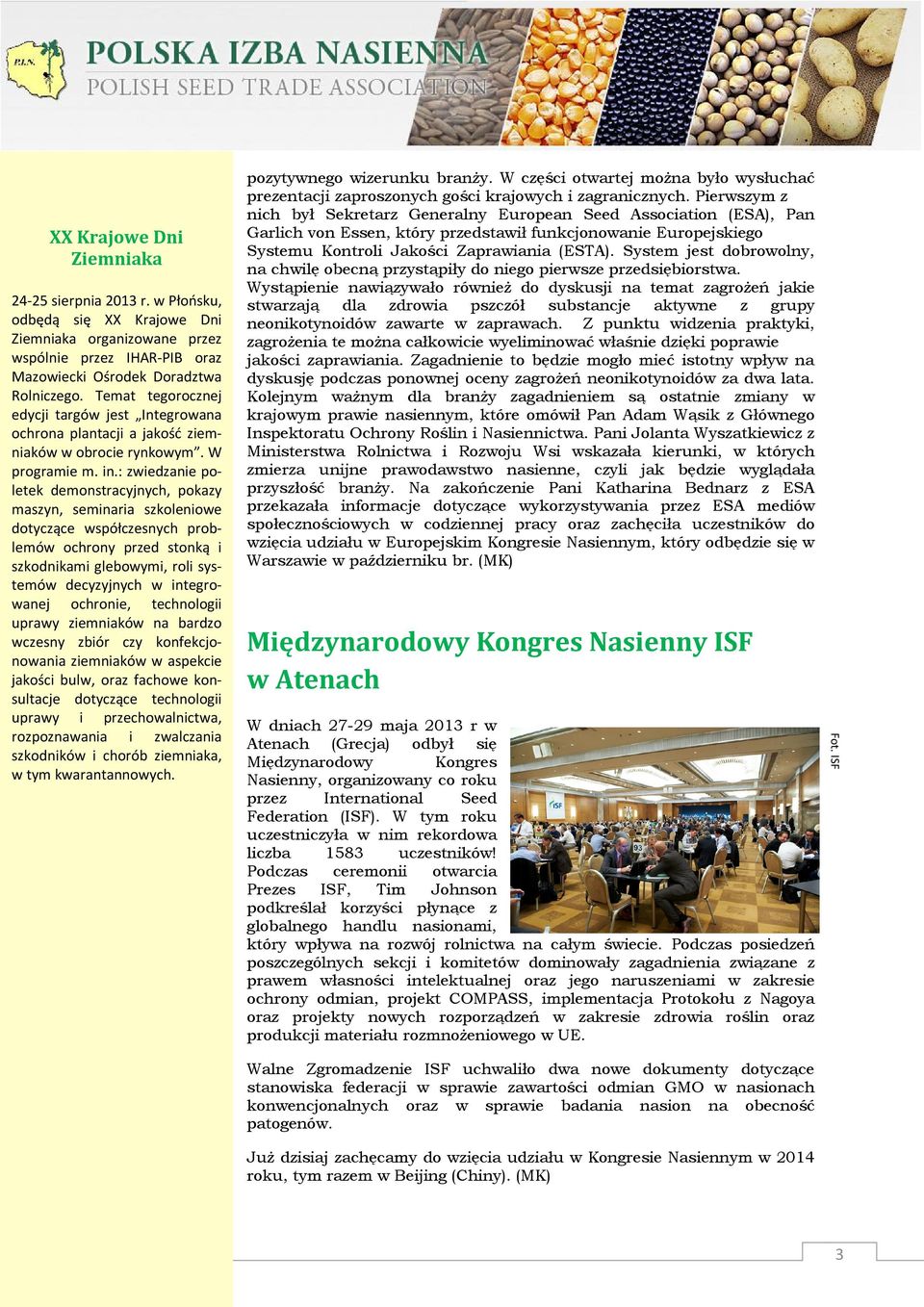 P.I.N.

POLSKA IZBA NASIENNA
POLISH SEED TRADE ASSOCIATION

XX Krajowe Dni Ziemniaka

24-25 sierpnia 2013 r. w Płońsku, odbędą się XX Krajowe Dni Ziemniaka organizowane przez wspólnie przez IHAR-PIB oraz Mazowiecki Ośrodek Doradztwa Rolniczego. Temat tegorocznej edycji targów jest „Integrowana ochrona plantacji a jakość ziemniaków w obrocie rynkowym”. W programie m. in.: zwiedzanie poletek demonstracyjnych, pokazy maszyn, seminaria szkoleniowe dotyczące współczesnych problemów ochrony przed stonką i szkodnikami glebowymi, roli systemów decyzyjnych w integrowanej ochronie, technologii uprawy ziemniaków na bardzo wczesny zbiór czy konfekcjonowania ziemniaków w aspekcie jakości bulw, oraz fachowe konsultacje dotyczące technologii uprawy i przechowalnictwa, rozpoznawania i zwalczania szkodników i chorób ziemniaka, w tym kwarantannowych.

pozytywnego wizerunku branży. W części otwartej można było wysłuchać prezentacji zaproszonych gości krajowych i zagranicznych. Pierwszym z nich był Sekretarz Generalny European Seed Association (ESA), Pan Garlich von Essen, który przedstawił funkcjonowanie Europejskiego Systemu Kontroli Jakości Zaprawiania (ESTA). System jest dobrowolny, na chwilę obecną przystąpiły do niego pierwsze przedsiębiorstwa. Wystąpienie nawiązywało również do dyskusji na temat zagrożeń jakie stwarzają dla zdrowia pszczół substancje aktywne z grupy neonikotynoidów zawarte w zaprawach. Z punktu widzenia praktyki, zagrożenia te można całkowicie wyeliminować właśnie dzięki poprawie jakości zaprawiania. Zagadnienie to będzie mogło mieć istotny wpływ na dyskusję podczas ponownej oceny zagrożeń neonikotynoidów za dwa lata. Kolejnym ważnym dla branży zagadnieniem są ostatnie zmiany w krajowym prawie nasiennym, które omówił Pan Adam Wąsik z Głównego Inspektoratu Ochrony Roślin i Nasiennictwa. Pani Jolanta Wyszatkiewicz z Ministerstwa Rolnictwa i Rozwoju Wsi wskazała kierunki, w których zmierza unijne prawodawstwo nasienne, czyli jak będzie wyglądała przyszłość branży. Na zakończenie Pani Katharina Bednarz z ESA przekazała informacje dotyczące wykorzystywania przez ESA mediów społecznościowych w codziennej pracy oraz zachęciła uczestników do wzięcia udziału w Europejskim Kongresie Nasiennym, który odbędzie się w Warszawie w październiku br. (MK)

Międzynarodowy Kongres Nasienny ISF w Atenach

W dniach 27-29 maja 2013 r w Atenach (Grecja) odbył się Międzynarodowy Kongres Nasienny, organizowany co roku przez International Seed Federation (ISF). W tym roku uczestniczyła w nim rekordowa liczba 1583 uczestników! Podczas ceremonii otwarcia Prezes ISF, Tim Johnson podkreślał korzyści płynące z globalnego handlu nasionami, który wpływa na rozwój rolnictwa na całym świecie. Podczas posiedzeń poszczególnych sekcji i komitetów dominowały zagadnienia związane z prawem własności intelektualnej oraz jego naruszeniami w zakresie ochrony odmian, projekt COMPASS, implementacja Protokołu z Nagoya oraz projekty nowych rozporządzeń w zakresie zdrowia roślin oraz produkcji materiału rozmnożeniowego w UE.

Fot. ISF

Walne Zgromadzenie ISF uchwaliło dwa nowe dokumenty dotyczące stanowiska federacji w sprawie zawartości odmian GMO w nasionach konwencjonalnych oraz w sprawie badania nasion na obecność patogenów.

Już dzisiaj zachęcamy do wzięcia udziału w Kongresie Nasiennym w 2014 roku, tym razem w Beijing (Chiny). (MK)

3